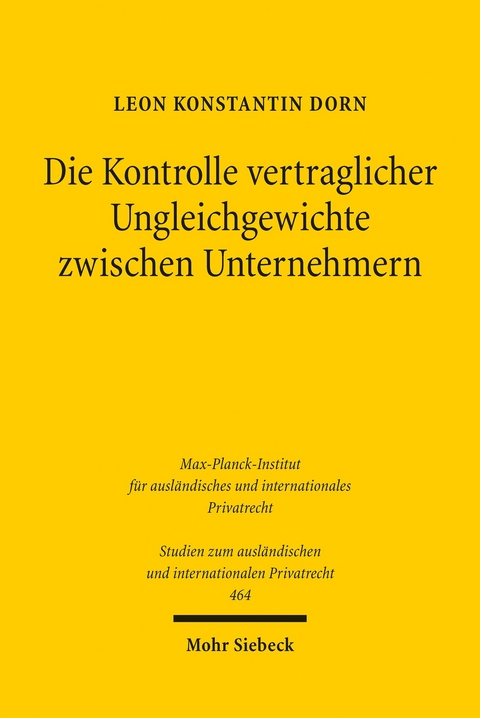 LEON KONSTANTIN DORN

Die Kontrolle vertraglicher Ungleichgewichte zwischen Unternehmern

Max-Planck-Institut für ausländisches und internationales Privatrecht

Studien zum ausländischen und internationalen Privatrecht
464

Mohr Siebeck